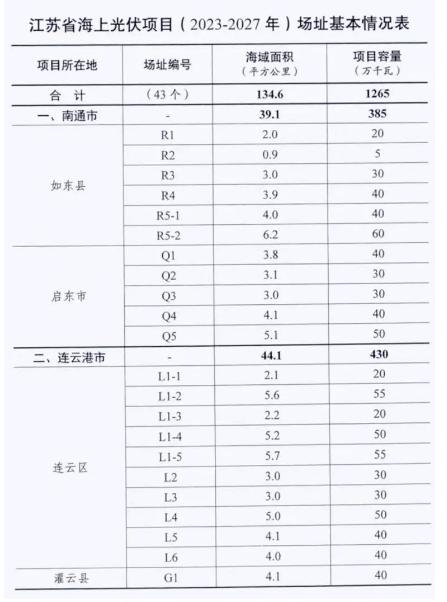 江苏省海上光伏项目（2023-2027年）场址基本情况表

| 项目所在地 | 场址编号 | 海域面积（平方公里） | 项目容量（万千瓦） |
|---|---|---|---|
| 合 计 | （43个） | 134.6 | 1265 |
| 一、南通市 | - | 39.1 | 385 |
| 如东县 | R1 | 2.0 | 20 |
| | R2 | 0.9 | 5 |
| | R3 | 3.0 | 30 |
| | R4 | 3.9 | 40 |
| | R5-1 | 4.0 | 40 |
| | R5-2 | 6.2 | 60 |
| 启东市 | Q1 | 3.8 | 40 |
| | Q2 | 3.1 | 30 |
| | Q3 | 3.0 | 30 |
| | Q4 | 4.1 | 40 |
| | Q5 | 5.1 | 50 |
| 二、连云港市 | - | 44.1 | 430 |
| 连云区 | L1-1 | 2.1 | 20 |
| | L1-2 | 5.6 | 55 |
| | L1-3 | 2.2 | 20 |
| | L1-4 | 5.2 | 50 |
| | L1-5 | 5.7 | 55 |
| | L2 | 3.0 | 30 |
| | L3 | 3.0 | 30 |
| | L4 | 5.0 | 50 |
| | L5 | 4.1 | 40 |
| | L6 | 4.0 | 40 |
| 灌云县 | G1 | 4.1 | 40 |